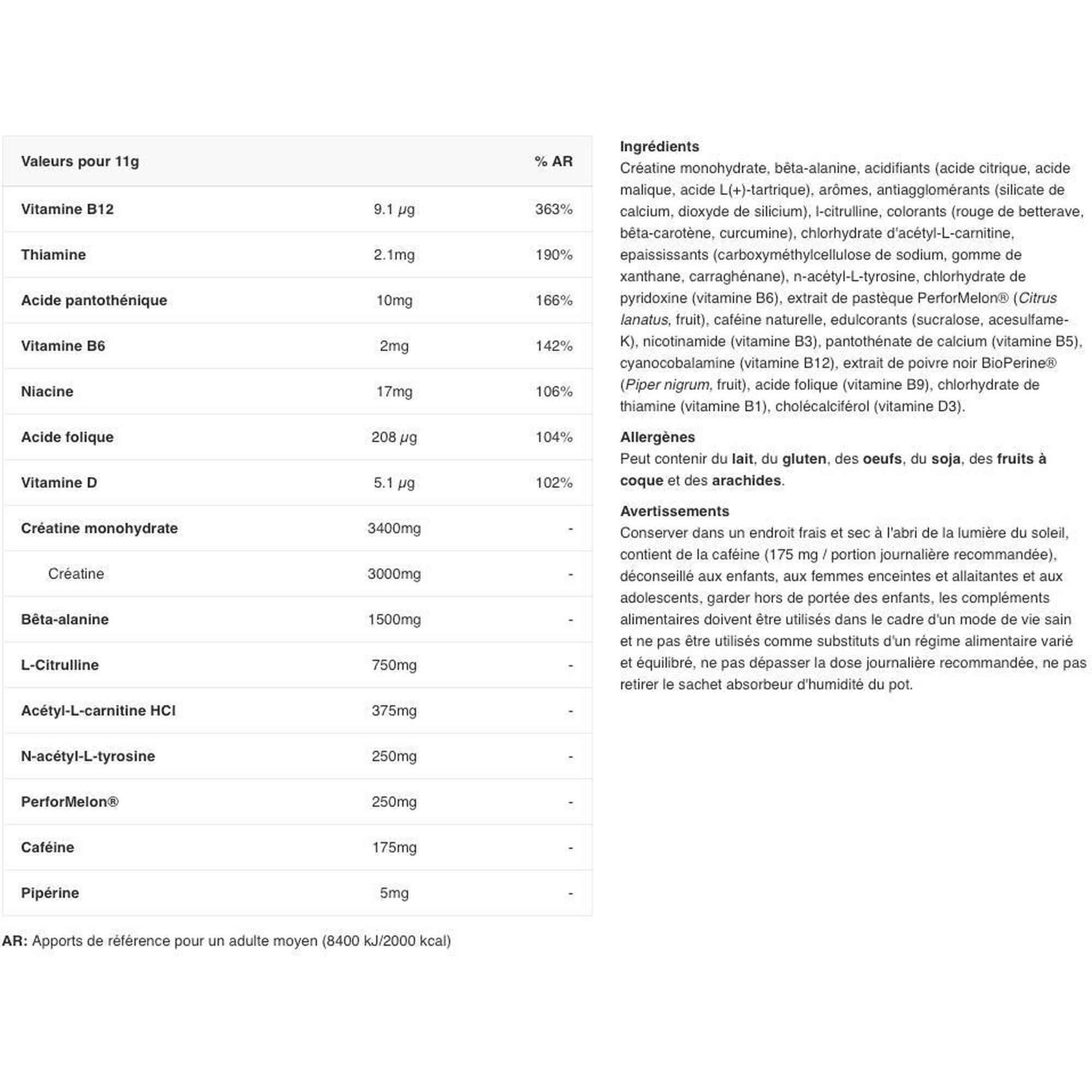 | Valeurs pour 11g | | % AR |
|---|---|---|
| Vitamine B12 | 9.1 µg | 363% |
| Thiamine | 2.1mg | 190% |
| Acide pantothénique | 10mg | 166% |
| Vitamine B6 | 2mg | 142% |
| Niacine | 17mg | 106% |
| Acide folique | 208 µg | 104% |
| Vitamine D | 5.1 µg | 102% |
| Créatine monohydrate | 3400mg | - |
| Créatine | 3000mg | - |
| Bêta-alanine | 1500mg | - |
| L-Citrulline | 750mg | - |
| Acétyl-L-carnitine HCl | 375mg | - |
| N-acétyl-L-tyrosine | 250mg | - |
| PerforMelon® | 250mg | - |
| Caféine | 175mg | - |
| Pipérine | 5mg | - |

AR: Apports de référence pour un adulte moyen (8400 kJ/2000 kcal)

Ingrédients
Créatine monohydrate, bêta-alanine, acidifiants (acide citrique, acide malique, acide L(+)-tartrique), arômes, antiagglomérants (silicate de calcium, dioxyde de silicium), l-citrulline, colorants (rouge de betterave, bêta-carotène, curcumine), chlorhydrate d'acétyl-L-carnitine, epaississants (carboxyméthylcellulose de sodium, gomme de xanthane, carraghénane), n-acétyl-L-tyrosine, chlorhydrate de pyridoxine (vitamine B6), extrait de pastèque PerforMelon® (Citrus lanatus, fruit), caféine naturelle, edulcorants (sucralose, acesulfame-K), nicotinamide (vitamine B3), pantothénate de calcium (vitamine B5), cyanocobalamine (vitamine B12), extrait de poivre noir BioPerine® (Piper nigrum, fruit), acide folique (vitamine B9), chlorhydrate de thiamine (vitamine B1), cholécalciférol (vitamine D3).

Allergènes
Peut contenir du lait, du gluten, des oeufs, du soja, des fruits à coque et des arachides.

Avertissements
Conserver dans un endroit frais et sec à l'abri de la lumière du soleil, contient de la caféine (175 mg / portion journalière recommandée), déconseillé aux enfants, aux femmes enceintes et allaitantes et aux adolescents, garder hors de portée des enfants, les compléments alimentaires doivent être utilisés dans le cadre d'un mode de vie sain et ne pas être utilisés comme substituts d'un régime alimentaire varié et équilibré, ne pas dépasser la dose journalière recommandée, ne pas retirer le sachet absorbeur d'humidité du pot.